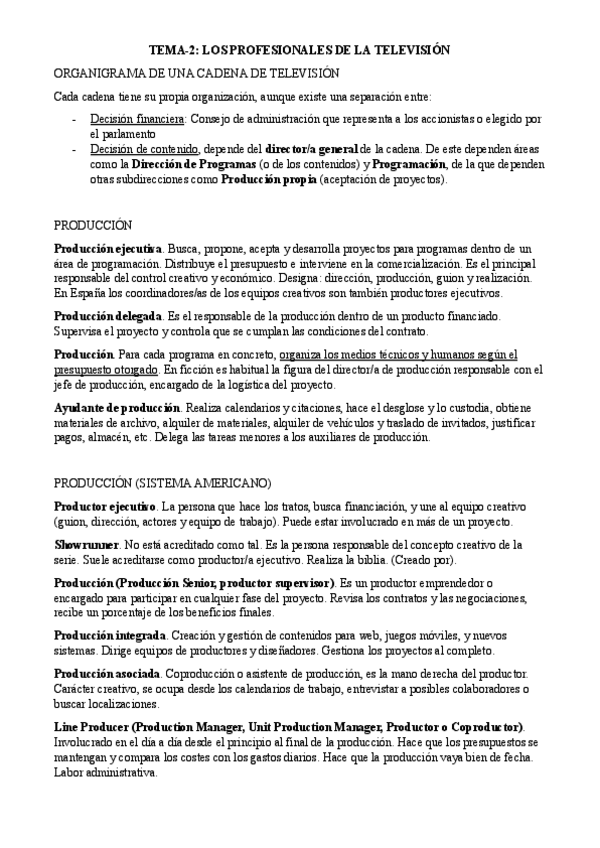 TEMA-2: LOS PROFESIONALES DE LA TELEVISIÓN

ORGANIGRAMA DE UNA CADENA DE TELEVISIÓN

Cada cadena tiene su propia organización, aunque existe una separación entre:

- Decisión financiera: Consejo de administración que representa a los accionistas o elegido por el parlamento
- Decisión de contenido, depende del director/a general de la cadena. De este dependen áreas como la Dirección de Programas (o de los contenidos) y Programación, de la que dependen otras subdirecciones como Producción propia (aceptación de proyectos).

PRODUCCIÓN

Producción ejecutiva. Busca, propone, acepta y desarrolla proyectos para programas dentro de un área de programación. Distribuye el presupuesto e interviene en la comercialización. Es el principal responsable del control creativo y económico. Designa: dirección, producción, guion y realización. En España los coordinadores/as de los equipos creativos son también productores ejecutivos.

Producción delegada. Es el responsable de la producción dentro de un producto financiado. Supervisa el proyecto y controla que se cumplan las condiciones del contrato.

Producción. Para cada programa en concreto, organiza los medios técnicos y humanos según el presupuesto otorgado. En ficción es habitual la figura del director/a de producción responsable con el jefe de producción, encargado de la logística del proyecto.

Ayudante de producción. Realiza calendarios y citaciones, hace el desglose y lo custodia, obtiene materiales de archivo, alquiler de materiales, alquiler de vehículos y traslado de invitados, justificar pagos, almacén, etc. Delega las tareas menores a los auxiliares de producción.

PRODUCCIÓN (SISTEMA AMERICANO)

Productor ejecutivo. La persona que hace los tratos, busca financiación, y une al equipo creativo (guion, dirección, actores y equipo de trabajo). Puede estar involucrado en más de un proyecto.

Showrunner. No está acreditado como tal. Es la persona responsable del concepto creativo de la serie. Suele acreditarse como productor/a ejecutivo. Realiza la biblia. (Creado por).

Producción (Producción Senior, productor supervisor). Es un productor emprendedor o encargado para participar en cualquier fase del proyecto. Revisa los contratos y las negociaciones, recibe un porcentaje de los beneficios finales.

Producción integrada. Creación y gestión de contenidos para web, juegos móviles, y nuevos sistemas. Dirige equipos de productores y diseñadores. Gestiona los proyectos al completo.

Producción asociada. Coproducción o asistente de producción, es la mano derecha del productor. Carácter creativo, se ocupa desde los calendarios de trabajo, entrevistar a posibles colaboradores o buscar localizaciones.

Line Producer (Production Manager, Unit Production Manager, Productor o Coproductor). Involucrado en el día a día desde el principio al final de la producción. Hace que los presupuestos se mantengan y compara los costes con los gastos diarios. Hace que la producción vaya bien de fecha. Labor administrativa.